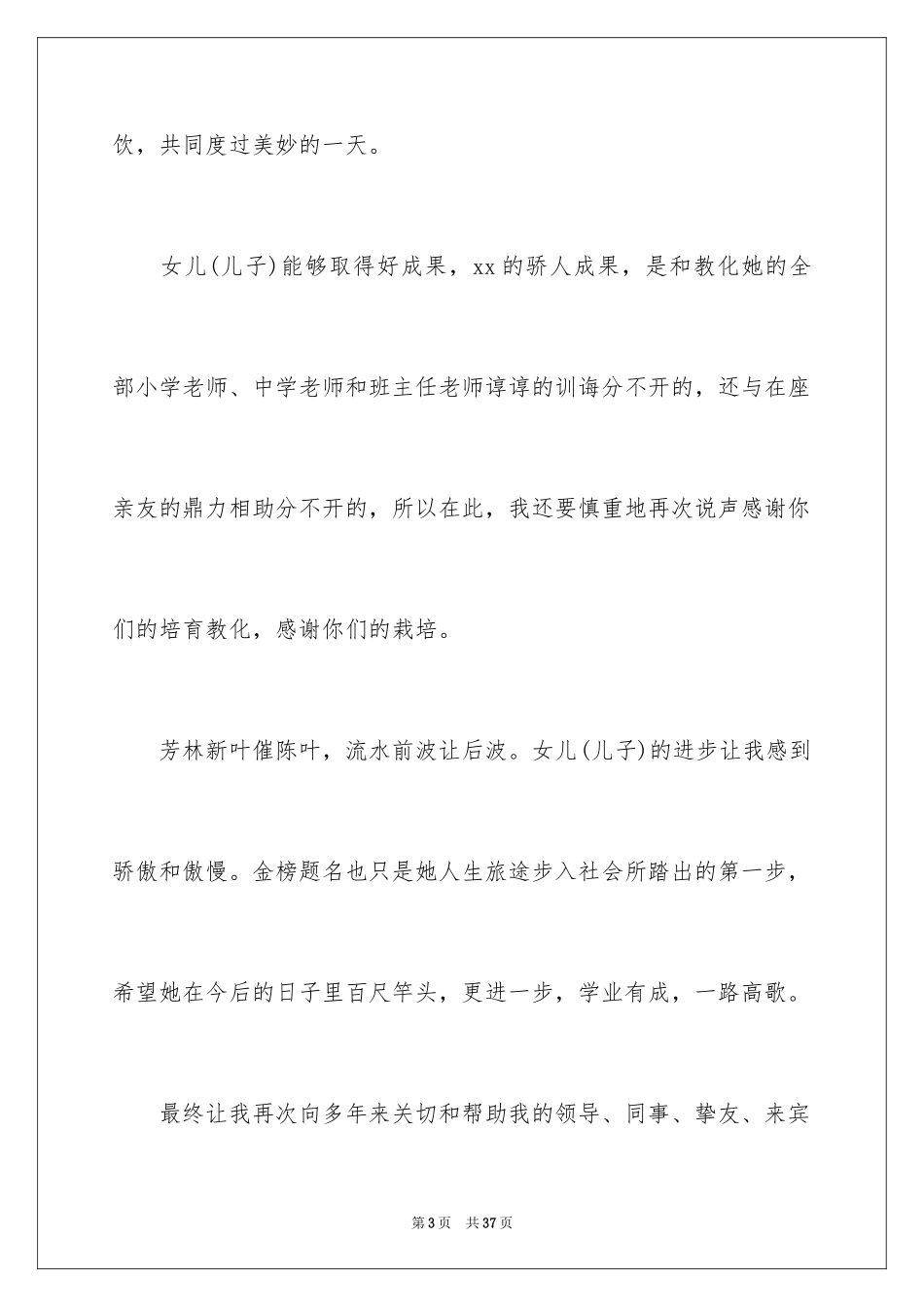 饮，共同度过美妙的一天。

女儿(儿子)能够取得好成果，xx的骄人成果，是和教化她的全部小学老师、中学老师和班主任老师谆谆的训诲分不开的，还与在座亲友的鼎力相助分不开的，所以在此，我还要慎重地再次说声感谢你们的培育教化，感谢你们的栽培。

芳林新叶催陈叶，流水前波让后波。女儿(儿子)的进步让我感到骄傲和傲慢。金榜题名也只是她人生旅途步入社会所踏出的第一步，希望她在今后的日子里百尺竿头，更进一步，学业有成，一路高歌。

最终让我再次向多年来关切和帮助我的领导、同事、挚友、来宾

第3页　共37页